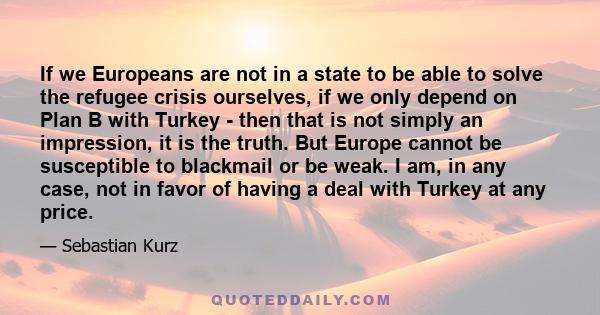 If we Europeans are not in a state to be able to solve the refugee crisis ourselves, if we only depend on Plan B with Turkey - then that is not simply an impression, it is the truth. But Europe cannot be susceptible to blackmail or be weak. I am, in any case, not in favor of having a deal with Turkey at any price.

— Sebastian Kurz

QUOTEDDAILY.COM